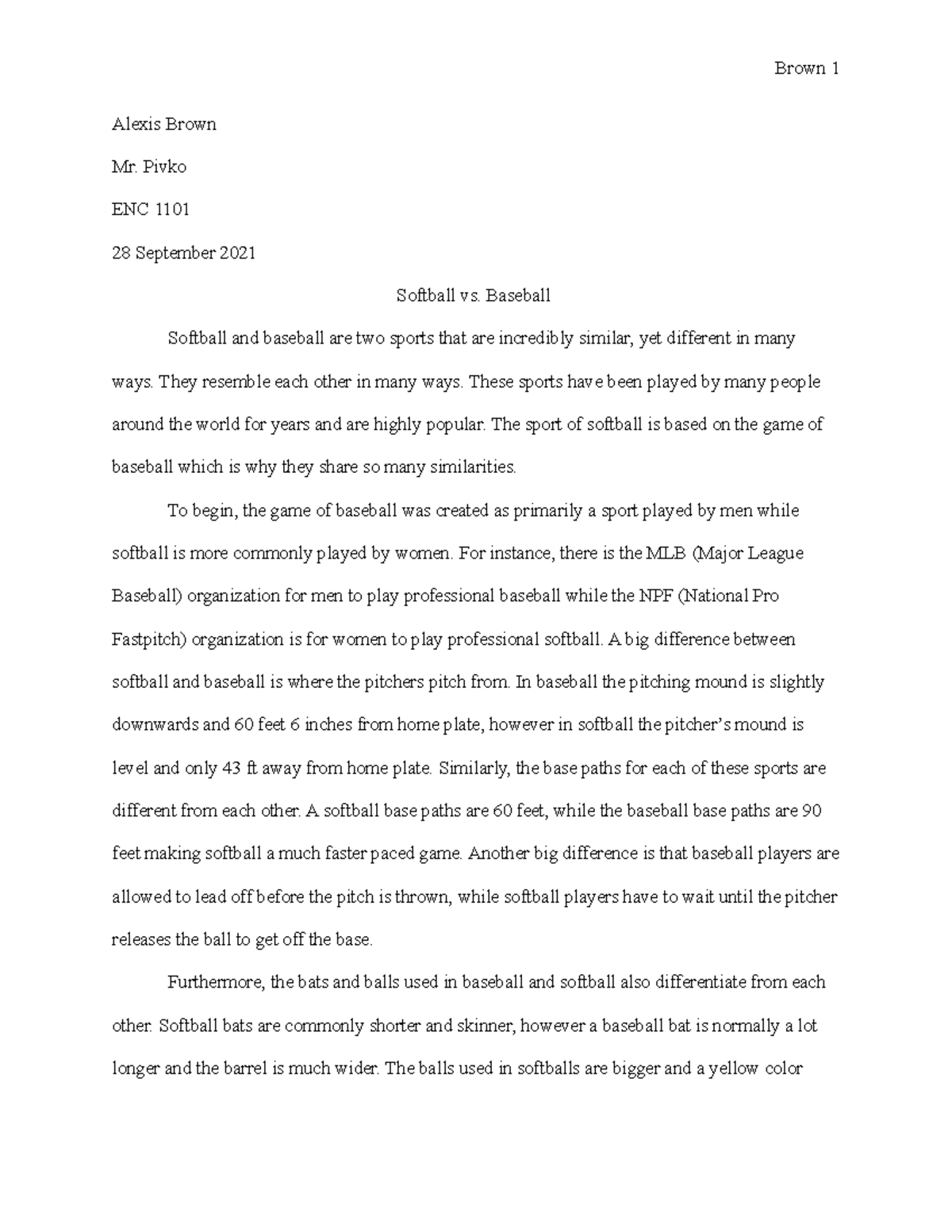 Brown 1

Alexis Brown

Mr. Pivko

ENC 1101

28 September 2021

Softball vs. Baseball

Softball and baseball are two sports that are incredibly similar, yet different in many ways. They resemble each other in many ways. These sports have been played by many people around the world for years and are highly popular. The sport of softball is based on the game of baseball which is why they share so many similarities.

To begin, the game of baseball was created as primarily a sport played by men while softball is more commonly played by women. For instance, there is the MLB (Major League Baseball) organization for men to play professional baseball while the NPF (National Pro Fastpitch) organization is for women to play professional softball. A big difference between softball and baseball is where the pitchers pitch from. In baseball the pitching mound is slightly downwards and 60 feet 6 inches from home plate, however in softball the pitcher's mound is level and only 43 ft away from home plate. Similarly, the base paths for each of these sports are different from each other. A softball base paths are 60 feet, while the baseball base paths are 90 feet making softball a much faster paced game. Another big difference is that baseball players are allowed to lead off before the pitch is thrown, while softball players have to wait until the pitcher releases the ball to get off the base.

Furthermore, the bats and balls used in baseball and softball also differentiate from each other. Softball bats are commonly shorter and skinner, however a baseball bat is normally a lot longer and the barrel is much wider. The balls used in softballs are bigger and a yellow color